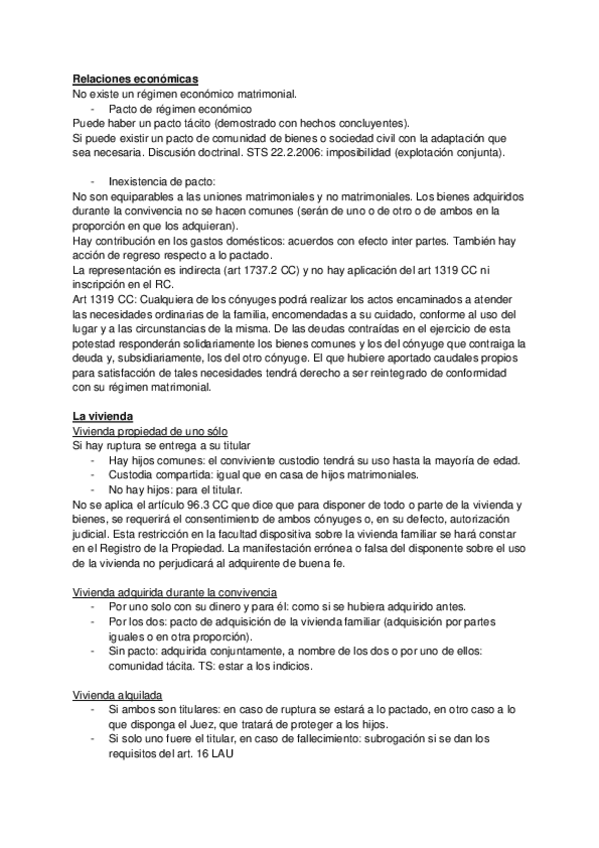 Relaciones económicas
No existe un régimen económico matrimonial.
- Pacto de régimen económico
Puede haber un pacto tácito (demostrado con hechos concluyentes).
Si puede existir un pacto de comunidad de bienes o sociedad civil con la adaptación que sea necesaria. Discusión doctrinal. STS 22.2.2006: imposibilidad (explotación conjunta).

- Inexistencia de pacto:
No son equiparables a las uniones matrimoniales y no matrimoniales. Los bienes adquiridos durante la convivencia no se hacen comunes (serán de uno o de otro o de ambos en la proporción en que los adquieran).
Hay contribución en los gastos domésticos: acuerdos con efecto inter partes. También hay acción de regreso respecto a lo pactado.
La representación es indirecta (art 1737.2 CC) y no hay aplicación del art 1319 CC ni inscripción en el RC.
Art 1319 CC: Cualquiera de los cónyuges podrá realizar los actos encaminados a atender las necesidades ordinarias de la familia, encomendadas a su cuidado, conforme al uso del lugar y a las circunstancias de la misma. De las deudas contraídas en el ejercicio de esta potestad responderán solidariamente los bienes comunes y los del cónyuge que contraiga la deuda y, subsidiariamente, los del otro cónyuge. El que hubiere aportado caudales propios para satisfacción de tales necesidades tendrá derecho a ser reintegrado de conformidad con su régimen matrimonial.

La vivienda
Vivienda propiedad de uno sólo
Si hay ruptura se entrega a su titular
- Hay hijos comunes: el conviviente custodio tendrá su uso hasta la mayoría de edad.
- Custodia compartida: igual que en casa de hijos matrimoniales.
- No hay hijos: para el titular.
No se aplica el artículo 96.3 CC que dice que para disponer de todo o parte de la vivienda y bienes, se requerirá el consentimiento de ambos cónyuges o, en su defecto, autorización judicial. Esta restricción en la facultad dispositiva sobre la vivienda familiar se hará constar en el Registro de la Propiedad. La manifestación errónea o falsa del disponente sobre el uso de la vivienda no perjudicará al adquirente de buena fe.

Vivienda adquirida durante la convivencia
- Por uno solo con su dinero y para él: como si se hubiera adquirido antes.
- Por los dos: pacto de adquisición de la vivienda familiar (adquisición por partes iguales o en otra proporción).
- Sin pacto: adquirida conjuntamente, a nombre de los dos o por uno de ellos: comunidad tácita. TS: estar a los indicios.

Vivienda alquilada
- Si ambos son titulares: en caso de ruptura se estará a lo pactado, en otro caso a lo que disponga el Juez, que tratará de proteger a los hijos.
- Si solo uno fuere el titular, en caso de fallecimiento: subrogación si se dan los requisitos del art. 16 LAU